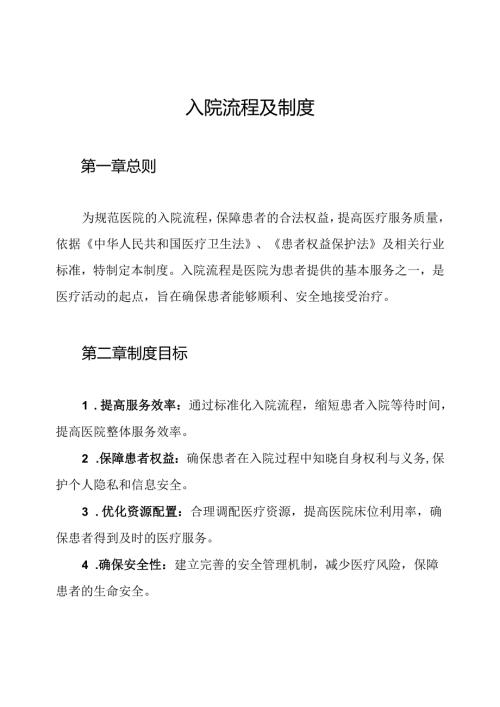 入院流程及制度

第一章总则

为规范医院的入院流程，保障患者的合法权益，提高医疗服务质量，依据《中华人民共和国医疗卫生法》、《患者权益保护法》及相关行业标准，特制定本制度。入院流程是医院为患者提供的基本服务之一，是医疗活动的起点，旨在确保患者能够顺利、安全地接受治疗。

第二章制度目标

1 .提高服务效率：通过标准化入院流程，缩短患者入院等待时间，提高医院整体服务效率。

2 .保障患者权益：确保患者在入院过程中知晓自身权利与义务，保护个人隐私和信息安全。

3 .优化资源配置：合理调配医疗资源，提高医院床位利用率，确保患者得到及时的医疗服务。

4 .确保安全性：建立完善的安全管理机制，减少医疗风险，保障患者的生命安全。